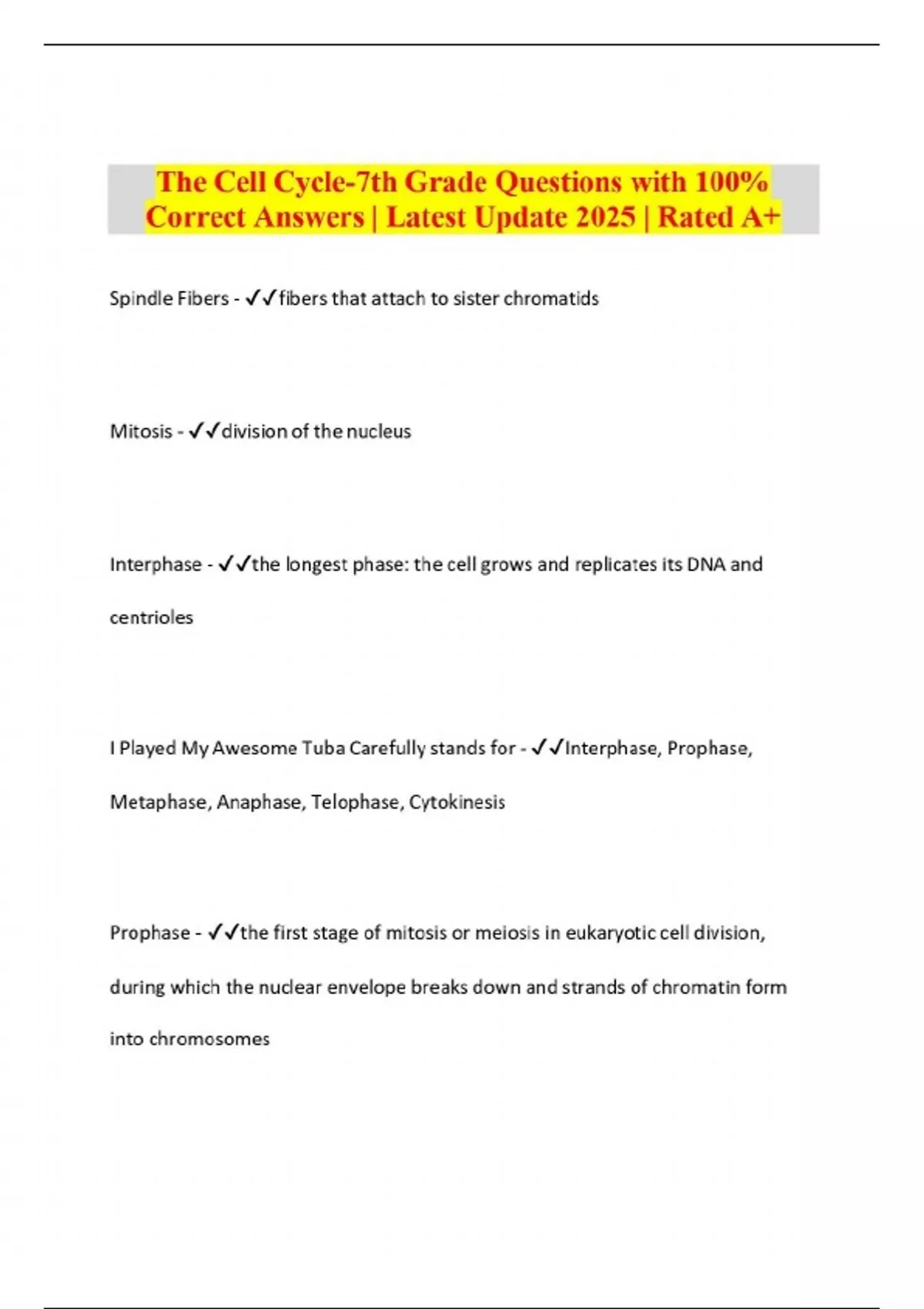 The Cell Cycle-7th Grade Questions with 100% Correct Answers | Latest Update 2025 | Rated A+

Spindle Fibers - ✓✓fibers that attach to sister chromatids

Mitosis - ✓✓division of the nucleus

Interphase - ✓✓the longest phase: the cell grows and replicates its DNA and centrioles

I Played My Awesome Tuba Carefully stands for - ✓✓Interphase, Prophase, Metaphase, Anaphase, Telophase, Cytokinesis

Prophase - ✓✓the first stage of mitosis or meiosis in eukaryotic cell division, during which the nuclear envelope breaks down and strands of chromatin form into chromosomes